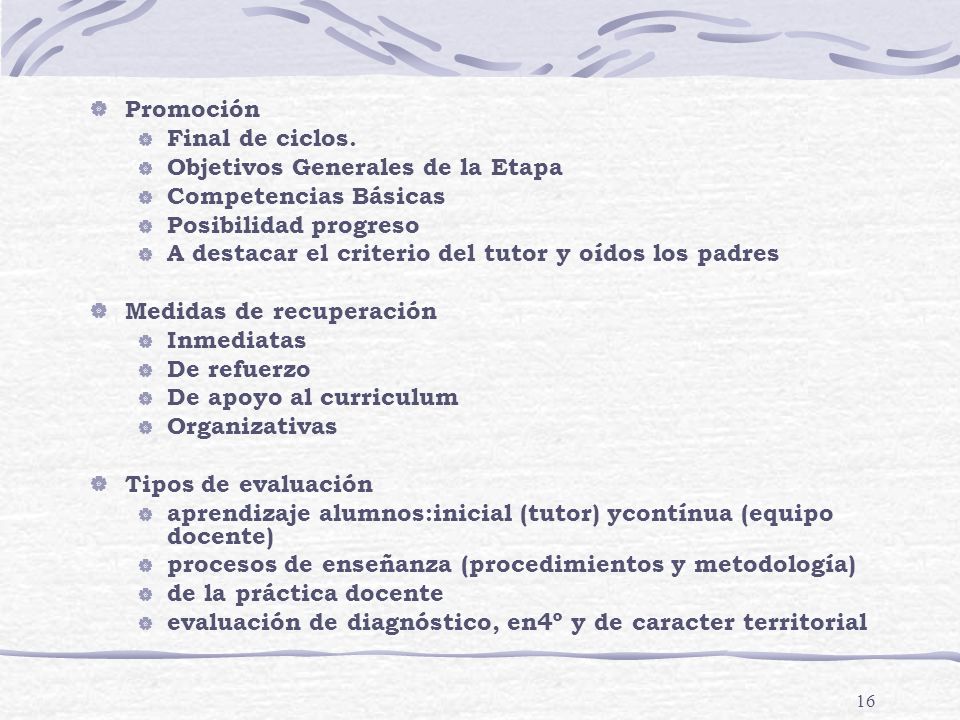 Promoción
Final de ciclos.
Objetivos Generales de la Etapa
Competencias Básicas
Posibilidad progreso
A destacar el criterio del tutor y oídos los padres

Medidas de recuperación
Inmediatas
De refuerzo
De apoyo al curriculum
Organizativas

Tipos de evaluación
aprendizaje alumnos:inicial (tutor) ycontínua (equipo docente)
procesos de enseñanza (procedimientos y metodología)
de la práctica docente
evaluación de diagnóstico, en4º y de caracter territorial

16